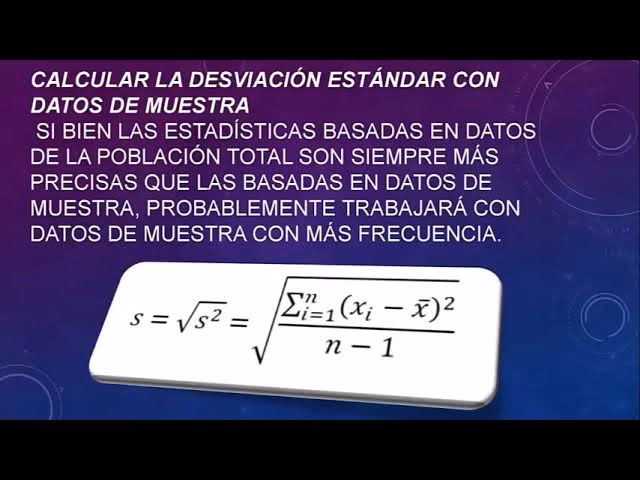 CALCULAR LA DESVIACIÓN ESTÁNDAR CON DATOS DE MUESTRA

SI BIEN LAS ESTADÍSTICAS BASADAS EN DATOS DE LA POBLACIÓN TOTAL SON SIEMPRE MÁS PRECISAS QUE LAS BASADAS EN DATOS DE MUESTRA, PROBABLEMENTE TRABAJARÁ CON DATOS DE MUESTRA CON MÁS FRECUENCIA.

$s = \sqrt{s^2} = \sqrt{\frac{\sum_{i=1}^{n}(x_i - \bar{x})^2}{n-1}}$